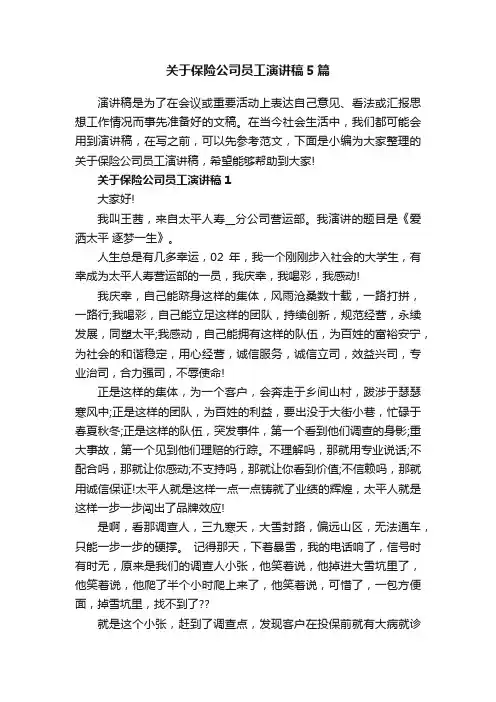 关于保险公司员工演讲稿5篇

演讲稿是为了在会议或重要活动上表达自己意见、看法或汇报思想工作情况而事先准备好的文稿。在当今社会生活中，我们都可能会用到演讲稿，在写之前，可以先参考范文，下面是小编为大家整理的关于保险公司员工演讲稿，希望能够帮助到大家!

关于保险公司员工演讲稿1

大家好!

我叫王茜，来自太平人寿__分公司营运部。我演讲的题目是《爱洒太平 逐梦一生》。

人生总是有几多幸运，02 年，我一个刚刚步入社会的大学生，有幸成为太平人寿营运部的一员，我庆幸，我喝彩，我感动!

我庆幸，自己能跻身这样的集体，风雨沧桑数十载，一路打拼，一路行;我喝彩，自己能立足这样的团队，持续创新，规范经营，永续发展，同塑太平;我感动，自己能拥有这样的队伍，为百姓的富裕安宁，为社会的和谐稳定，用心经营，诚信服务，诚信立司，效益兴司，专业治司，合力强司，不辱使命!

正是这样的集体，为一个客户，会奔走于乡间山村，跋涉于瑟瑟寒风中;正是这样的团队，为百姓的利益，要出没于大街小巷，忙碌于春夏秋冬;正是这样的队伍，突发事件，第一个看到他们调查的身影;重大事故，第一个见到他们理赔的行踪。不理解吗，那就用专业说话;不配合吗，那就让你感动;不支持吗，那就让你看到价值;不信赖吗，那就用诚信保证!太平人就是这样一点一点铸就了业绩的辉煌，太平人就是这样一步一步闯出了品牌效应!

是啊，看那调查人，三九寒天，大雪封路，偏远山区，无法通车，只能一步一步的硬撑。 记得那天，下着暴雪，我的电话响了，信号时有时无，原来是我们的调查人小张，他笑着说，他掉进大雪坑里了，他笑着说，他爬了半个小时爬上来了，他笑着说，可惜了，一包方便面，掉雪坑里，找不到了??

就是这个小张，赶到了调查点，发现客户在投保前就有大病就诊